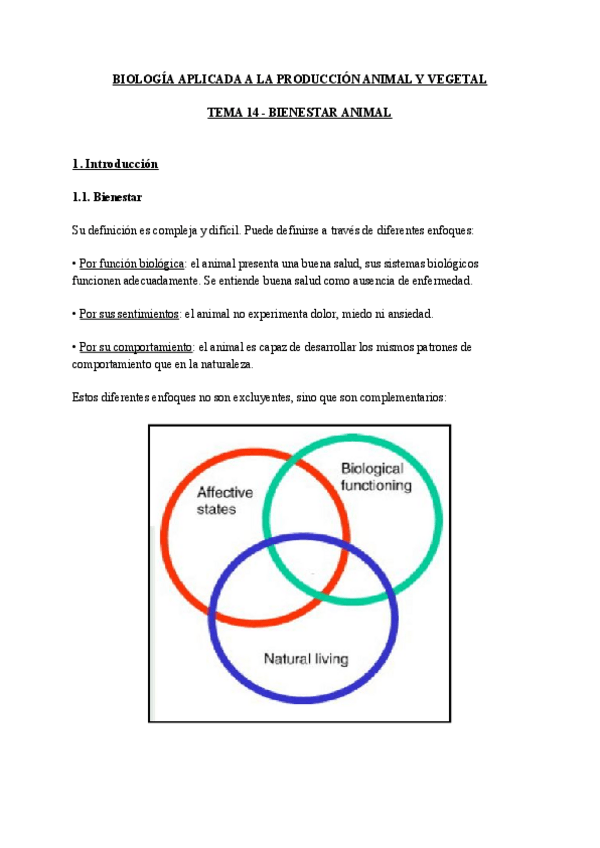 BIOLOGÍA APLICADA A LA PRODUCCIÓN ANIMAL Y VEGETAL

TEMA 14 - BIENESTAR ANIMAL

1. Introducción

1.1. Bienestar

Su definición es compleja y difícil. Puede definirse a través de diferentes enfoques:

• Por función biológica: el animal presenta una buena salud, sus sistemas biológicos funcionen adecuadamente. Se entiende buena salud como ausencia de enfermedad.

• Por sus sentimientos: el animal no experimenta dolor, miedo ni ansiedad.

• Por su comportamiento: el animal es capaz de desarrollar los mismos patrones de comportamiento que en la naturaleza.

Estos diferentes enfoques no son excluyentes, sino que son complementarios:

Affective states

Biological functioning

Natural living